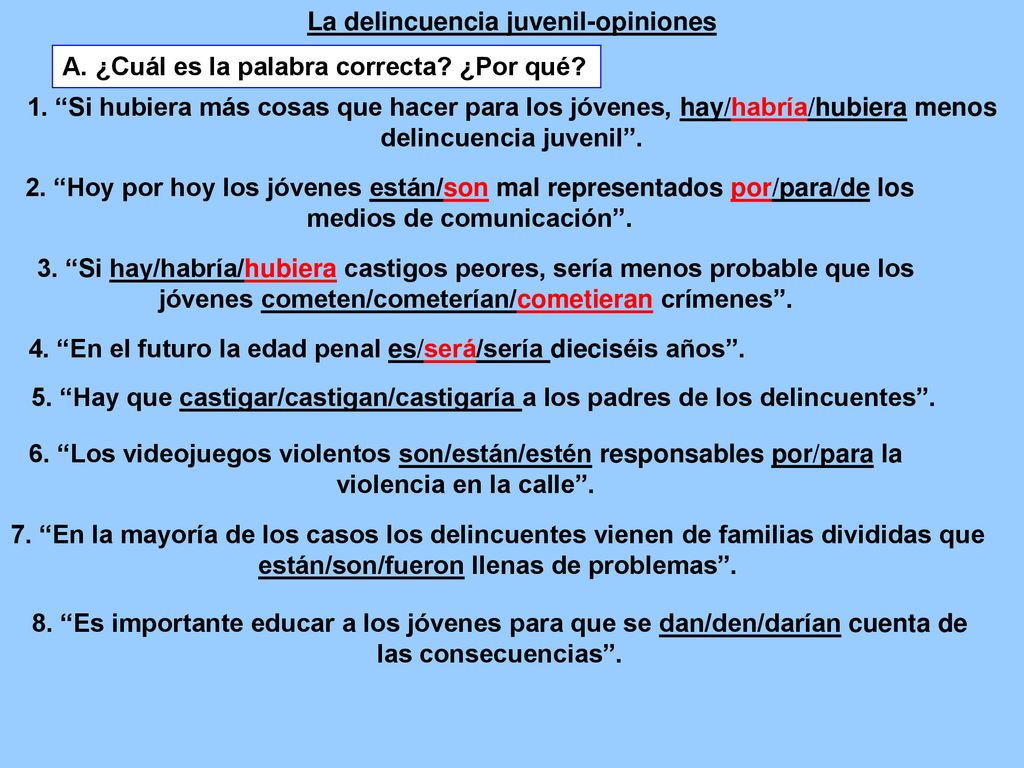 La delincuencia juvenil-opiniones

A. ¿Cuál es la palabra correcta? ¿Por qué?

1. “Si hubiera más cosas que hacer para los jóvenes, hay/habría/hubiera menos delincuencia juvenil”.

2. “Hoy por hoy los jóvenes están/son mal representados por/para/de los medios de comunicación”.

3. “Si hay/habría/hubiera castigos peores, sería menos probable que los jóvenes cometen/cometerían/cometieran crímenes”.

4. “En el futuro la edad penal es/será/sería dieciséis años”.

5. “Hay que castigar/castigan/castigaría a los padres de los delincuentes”.

6. “Los videojuegos violentos son/están/estén responsables por/para la violencia en la calle”.

7. “En la mayoría de los casos los delincuentes vienen de familias divididas que están/son/fueron llenas de problemas”.

8. “Es importante educar a los jóvenes para que se dan/den/darían cuenta de las consecuencias”.